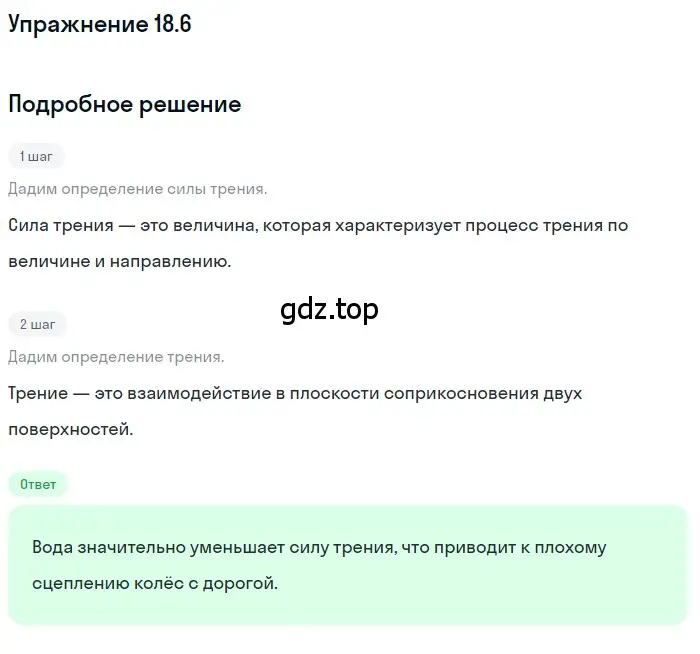 Упражнение 18.6

Подробное решение

1 шаг

Дадим определение силы трения.

Сила трения — это величина, которая характеризует процесс трения по величине и направлению.

gdz.top

2 шаг

Дадим определение трения.

Трение — это взаимодействие в плоскости соприкосновения двух поверхностей.

Ответ

Вода значительно уменьшает силу трения, что приводит к плохому сцеплению колёс с дорогой.